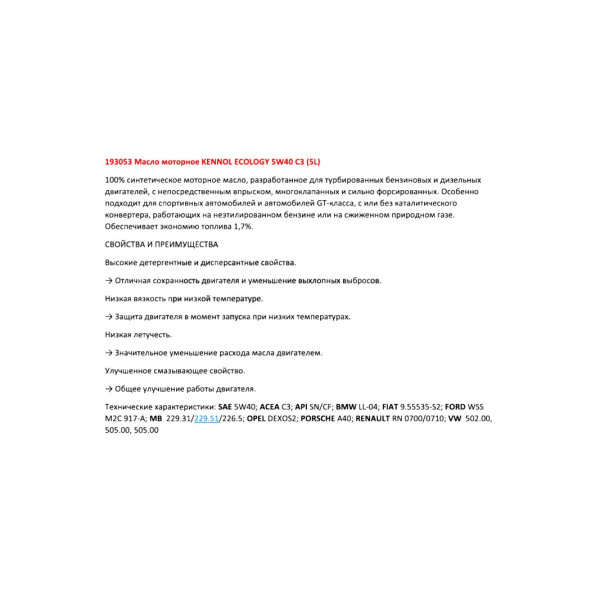 193053 Масло моторное KENNOL ECOLOGY 5W40 C3 (5L)

100% синтетическое моторное масло, разработанное для турбированных бензиновых и дизельных двигателей, с непосредственным впрыском, многоклапанных и сильно форсированных. Особенно подходит для спортивных автомобилей и автомобилей GT-класса, с или без каталитического конвертера, работающих на неэтилированном бензине или на сжиженном природном газе. Обеспечивает экономию топлива 1,7%.

СВОЙСТВА И ПРЕИМУЩЕСТВА

Высокие детергентные и дисперсантные свойства.

→ Отличная сохранность двигателя и уменьшение выхлопных выбросов.

Низкая вязкость при низкой температуре.

→ Защита двигателя в момент запуска при низких температурах.

Низкая летучесть.

→ Значительное уменьшение расхода масла двигателем.

Улучшенное смазывающее свойство.

→ Общее улучшение работы двигателя.

Технические характеристики: SAE 5W40; ACEA C3; API SN/CF; BMW LL-04; FIAT 9.55535-S2; FORD WSS M2C 917-A; MB 229.31/229.51/226.5; OPEL DEXOS2; PORSCHE A40; RENAULT RN 0700/0710; VW 502.00, 505.00, 505.00